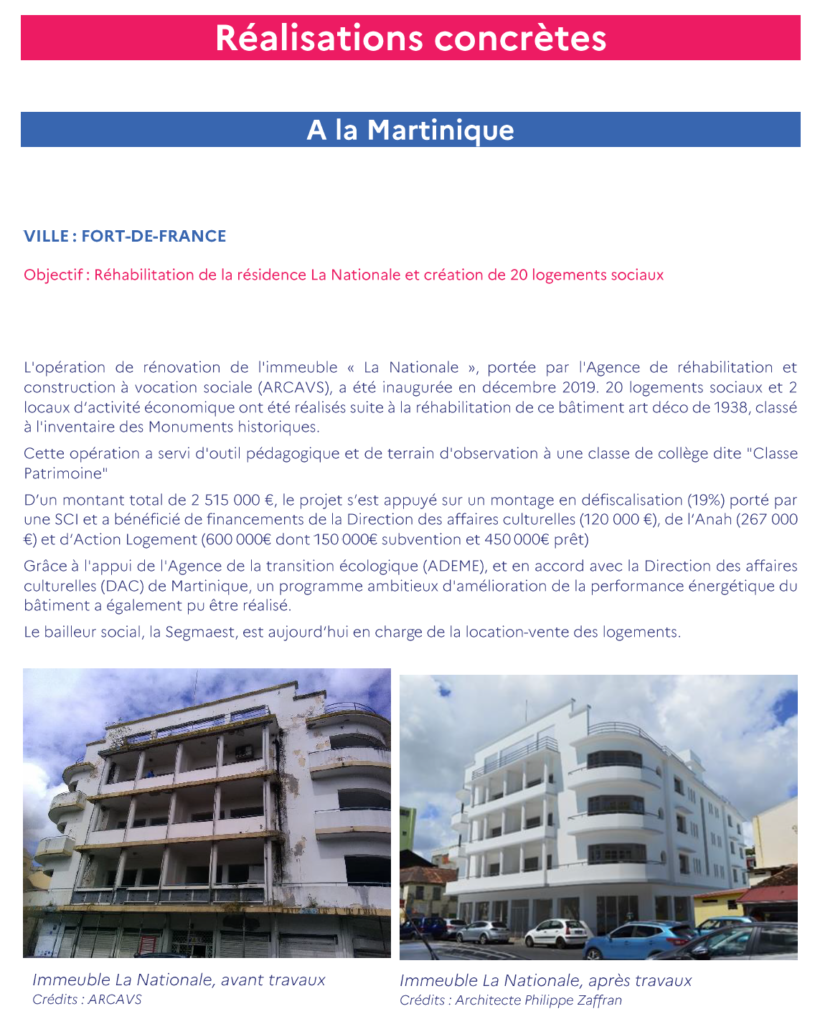 Réalisations concrètes

A la Martinique

VILLE : FORT-DE-FRANCE

Objectif : Réhabilitation de la résidence La Nationale et création de 20 logements sociaux

L'opération de rénovation de l'immeuble « La Nationale », portée par l'Agence de réhabilitation et construction à vocation sociale (ARCAVS), a été inaugurée en décembre 2019. 20 logements sociaux et 2 locaux d'activité économique ont été réalisés suite à la réhabilitation de ce bâtiment art déco de 1938, classé à l'inventaire des Monuments historiques.

Cette opération a servi d'outil pédagogique et de terrain d'observation à une classe de collège dite "Classe Patrimoine"

D'un montant total de 2 515 000 €, le projet s'est appuyé sur un montage en défiscalisation (19%) porté par une SCI et a bénéficié de financements de la Direction des affaires culturelles (120 000 €), de l'Anah (267 000 €) et d'Action Logement (600 000€ dont 150 000€ subvention et 450 000€ prêt)

Grâce à l'appui de l'Agence de la transition écologique (ADEME), et en accord avec la Direction des affaires culturelles (DAC) de Martinique, un programme ambitieux d'amélioration de la performance énergétique du bâtiment a également pu être réalisé.

Le bailleur social, la Segmaest, est aujourd'hui en charge de la location-vente des logements.

Immeuble La Nationale, avant travaux
Crédits : ARCAVS

Immeuble La Nationale, après travaux
Crédits : Architecte Philippe Zaffran